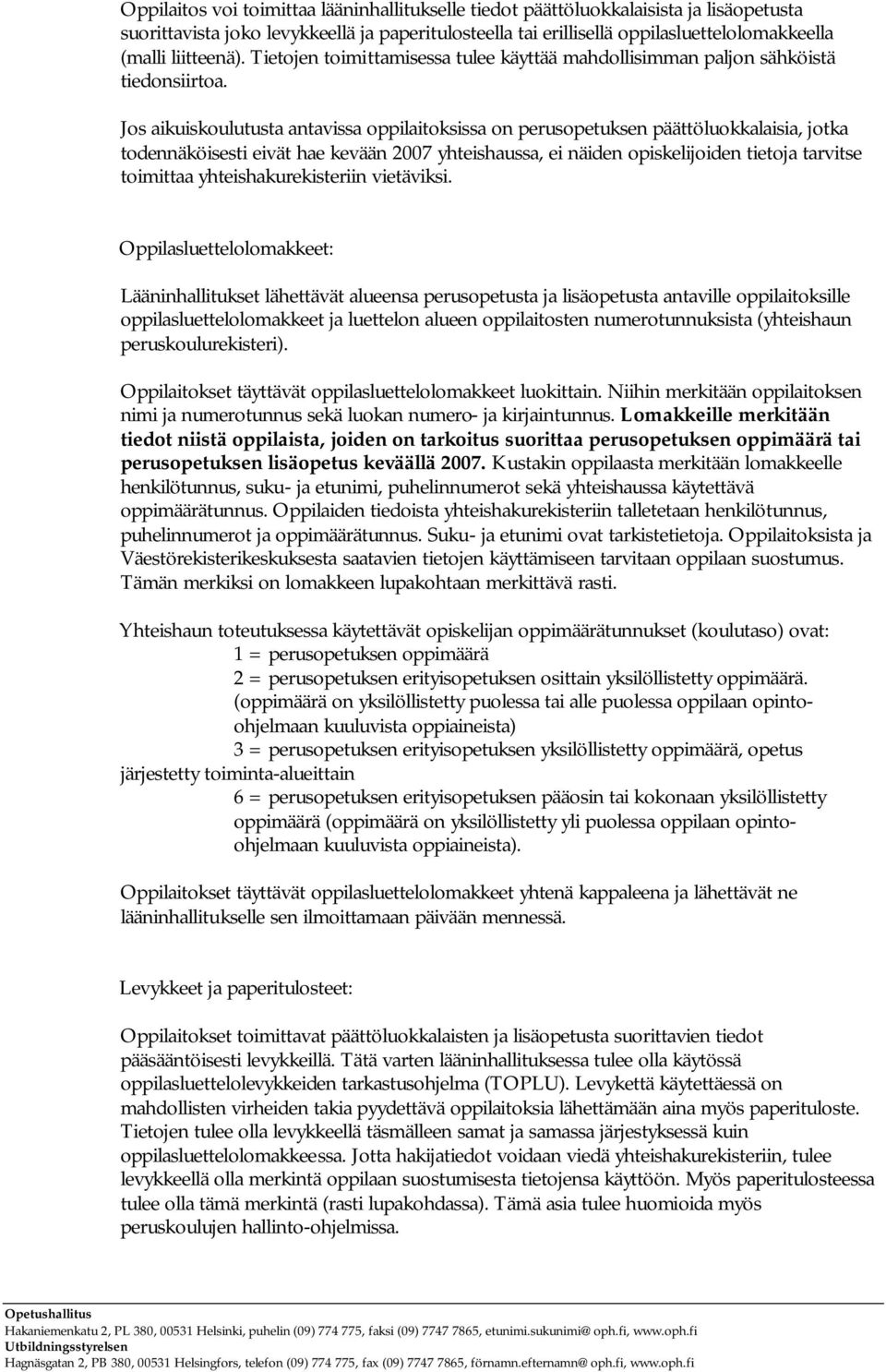 Oppilaitos voi toimittaa lääninhallitukselle tiedot päättöluokkalaisista ja lisäopetusta suorittavista joko levykkeellä ja paperitulosteella tai erillisellä oppilasluettelolomakkeella (malli liitteenä). Tietojen toimittamisessa tulee käyttää mahdollisimman paljon sähköistä tiedonsiirtoa.

Jos aikuiskoulutusta antavissa oppilaitoksissa on perusopetuksen päättöluokkalaisia, jotka todennäköisesti eivät hae kevään 2007 yhteishaussa, ei näiden opiskelijoiden tietoja tarvitse toimittaa yhteishakurekisteriin vietäviksi.

Oppilasluettelolomakkeet:

Lääninhallitukset lähettävät alueensa perusopetusta ja lisäopetusta antaville oppilaitoksille oppilasluettelolomakkeet ja luettelon alueen oppilaitosten numerotunnuksista (yhteishaun peruskoulurekisteri).

Oppilaitokset täyttävät oppilasluettelolomakkeet luokittain. Niihin merkitään oppilaitoksen nimi ja numerotunnus sekä luokan numero- ja kirjaintunnus. Lomakkeille merkitään tiedot niistä oppilaista, joiden on tarkoitus suorittaa perusopetuksen oppimäärä tai perusopetuksen lisäopetus keväällä 2007. Kustakin oppilaasta merkitään lomakkeelle henkilötunnus, suku- ja etunimi, puhelinnumerot sekä yhteishaussa käytettävä oppimäärätunnus. Oppilaiden tiedoista yhteishakurekisteriin talletetaan henkilötunnus, puhelinnumerot ja oppimäärätunnus. Suku- ja etunimi ovat tarkistetietoja. Oppilaitoksista ja Väestörekisterikeskuksesta saatavien tietojen käyttämiseen tarvitaan oppilaan suostumus. Tämän merkiksi on lomakkeen lupakohtaan merkittävä rasti.

Yhteishaun toteutuksessa käytettävät opiskelijan oppimäärätunnukset (koulutaso) ovat:
1 = perusopetuksen oppimäärä
2 = perusopetuksen erityisopetuksen osittain yksilöllistetty oppimäärä. (oppimäärä on yksilöllistetty puolessa tai alle puolessa oppilaan opinto-ohjelmaan kuuluvista oppiaineista)
3 = perusopetuksen erityisopetuksen yksilöllistetty oppimäärä, opetus järjestetty toiminta-alueittain
6 = perusopetuksen erityisopetuksen pääosin tai kokonaan yksilöllistetty oppimäärä (oppimäärä on yksilöllistetty yli puolessa oppilaan opinto-ohjelmaan kuuluvista oppiaineista).

Oppilaitokset täyttävät oppilasluettelolomakkeet yhtenä kappaleena ja lähettävät ne lääninhallitukselle sen ilmoittamaan päivään mennessä.

Levykkeet ja paperitulosteet:

Oppilaitokset toimittavat päättöluokkalaisten ja lisäopetusta suorittavien tiedot pääsääntöisesti levykkeillä. Tätä varten lääninhallituksessa tulee olla käytössä oppilasluettelolevykkeiden tarkastusohjelma (TOPLU). Levykettä käytettäessä on mahdollisten virheiden takia pyydettävä oppilaitoksia lähettämään aina myös paperituloste. Tietojen tulee olla levykkeellä täsmälleen samat ja samassa järjestyksessä kuin oppilasluettelolomakkeessa. Jotta hakijatiedot voidaan viedä yhteishakurekisteriin, tulee levykkeellä olla merkintä oppilaan suostumisesta tietojensa käyttöön. Myös paperitulosteessa tulee olla tämä merkintä (rasti lupakohdassa). Tämä asia tulee huomioida myös peruskoulujen hallinto-ohjelmissa.

Opetushallitus
Hakaniemenkatu 2, PL 380, 00531 Helsinki, puhelin (09) 774 775, faksi (09) 7747 7865, etunimi.sukunimi@ oph.fi, www.oph.fi
Utbildningsstyrelsen
Hagnäsgatan 2, PB 380, 00531 Helsingfors, telefon (09) 774 775, fax (09) 7747 7865, förnamn.efternamn@ oph.fi, www.oph.fi